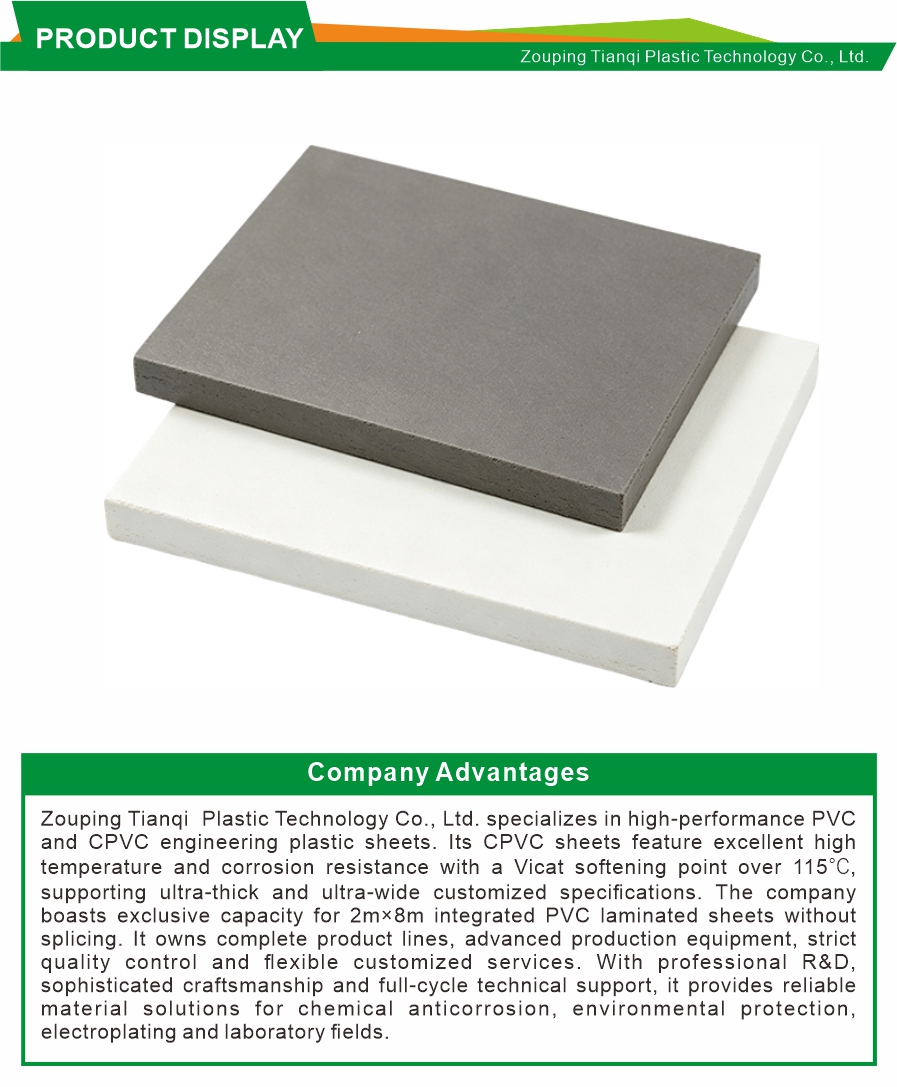 PRODUCT DISPLAY

Zouping Tianqi Plastic Technology Co., Ltd.

Company Advantages

Zouping Tianqi Plastic Technology Co., Ltd. specializes in high-performance PVC and CPVC engineering plastic sheets. Its CPVC sheets feature excellent high temperature and corrosion resistance with a Vicat softening point over 115℃, supporting ultra-thick and ultra-wide customized specifications. The company boasts exclusive capacity for 2m×8m integrated PVC laminated sheets without splicing. It owns complete product lines, advanced production equipment, strict quality control and flexible customized services. With professional R&D, sophisticated craftsmanship and full-cycle technical support, it provides reliable material solutions for chemical anticorrosion, environmental protection, electroplating and laboratory fields.